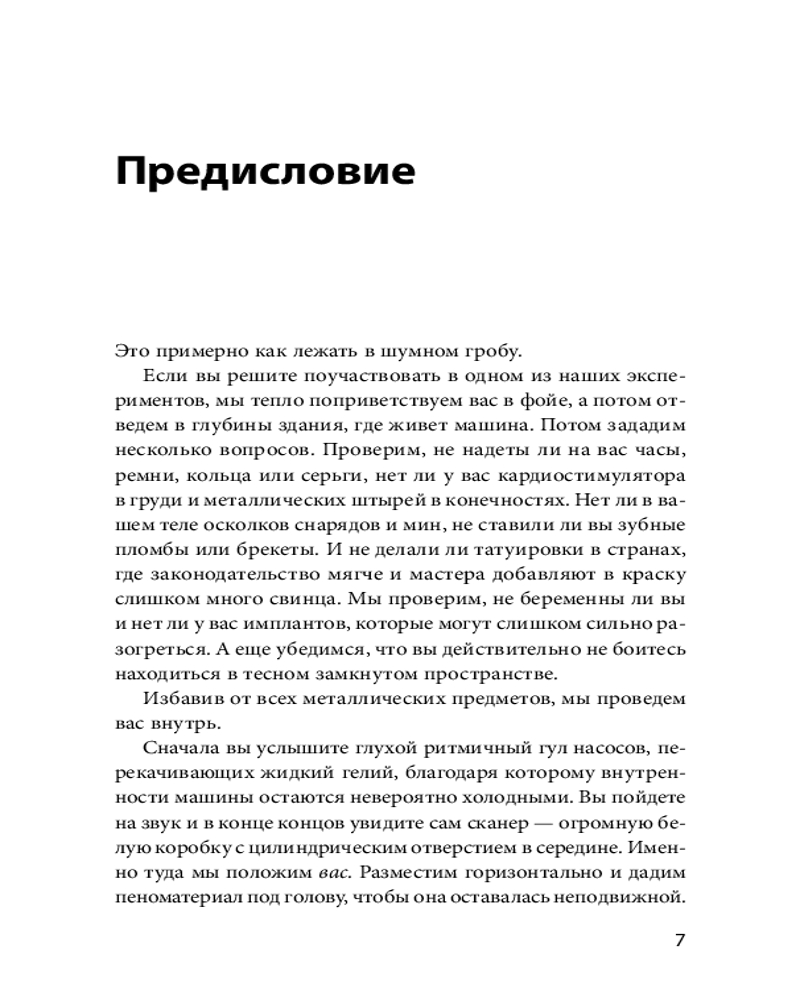 Предисловие

Это примерно как лежать в шумном гробу.

Если вы решите поучаствовать в одном из наших экспериментов, мы тепло поприветствуем вас в фойе, а потом отведем в глубины здания, где живет машина. Потом зададим несколько вопросов. Проверим, не надеты ли на вас часы, ремни, кольца или серьги, нет ли у вас кардиостимулятора в груди и металлических штырей в конечностях. Нет ли в вашем теле осколков снарядов и мин, не ставили ли вы зубные пломбы или брекеты. И не делали ли татуировки в странах, где законодательство мягче и мастера добавляют в краску слишком много свинца. Мы проверим, не беременны ли вы и нет ли у вас имплантов, которые могут слишком сильно разогреться. А еще убедимся, что вы действительно не боитесь находиться в тесном замкнутом пространстве.

Избавив от всех металлических предметов, мы проведем вас внутрь.

Сначала вы услышите глухой ритмичный гул насосов, перекачивающих жидкий гелий, благодаря которому внутренности машины остаются невероятно холодными. Вы пойдете на звук и в конце концов увидите сам сканер — огромную белую коробку с цилиндрическим отверстием в середине. Именно туда мы положим вас. Разместим горизонтально и дадим пеноматериал под голову, чтобы она оставалась неподвижной.

7